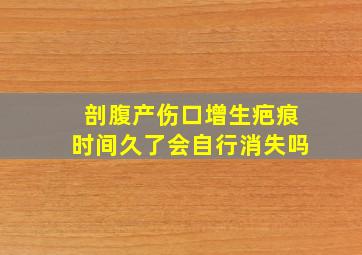 剖腹产伤口增生疤痕
时间久了会自行消失吗